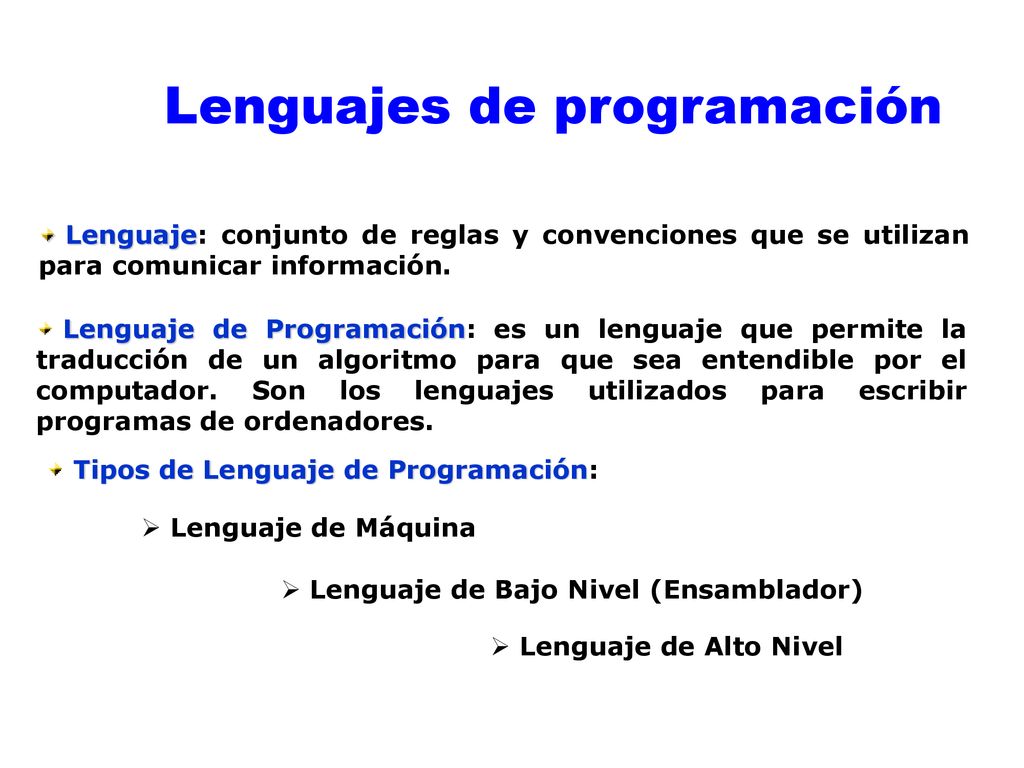 Lenguajes de programación

Lenguaje: conjunto de reglas y convenciones que se utilizan para comunicar información.

Lenguaje de Programación: es un lenguaje que permite la traducción de un algoritmo para que sea entendible por el computador. Son los lenguajes utilizados para escribir programas de ordenadores.

Tipos de Lenguaje de Programación:

➢ Lenguaje de Máquina

➢ Lenguaje de Bajo Nivel (Ensamblador)

➢ Lenguaje de Alto Nivel